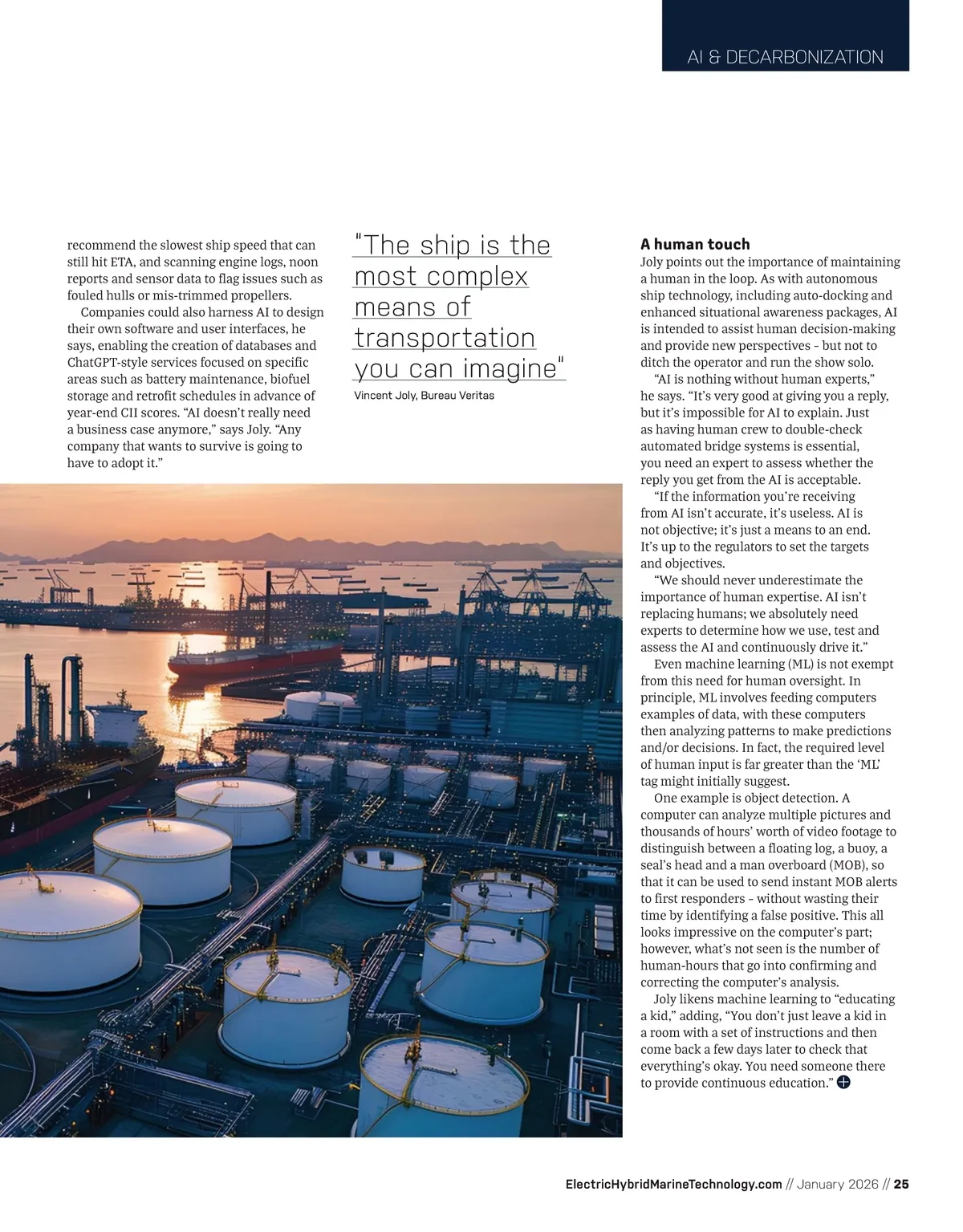 AI & DECARBONIZATION

recommend the slowest ship speed that can still hit ETA, and scanning engine logs, noon reports and sensor data to flag issues such as fouled hulls or mis-trimmed propellers.

Companies could also harness AI to design their own software and user interfaces, he says, enabling the creation of databases and ChatGPT-style services focused on specific areas such as battery maintenance, biofuel storage and retrofit schedules in advance of year-end CII scores. “AI doesn’t really need a business case anymore,” says Joly. “Any company that wants to survive is going to have to adopt it.”

"The ship is the most complex means of transportation you can imagine"

Vincent Joly, Bureau Veritas

A human touch

Joly points out the importance of maintaining a human in the loop. As with autonomous ship technology, including auto-docking and enhanced situational awareness packages, AI is intended to assist human decision-making and provide new perspectives – but not to ditch the operator and run the show solo.

“AI is nothing without human experts,” he says. “It’s very good at giving you a reply, but it’s impossible for AI to explain. Just as having human crew to double-check automated bridge systems is essential, you need an expert to assess whether the reply you get from the AI is acceptable.

“If the information you’re receiving from AI isn’t accurate, it’s useless. AI is not objective; it’s just a means to an end. It’s up to the regulators to set the targets and objectives.

“We should never underestimate the importance of human expertise. AI isn’t replacing humans; we absolutely need experts to determine how we use, test and assess the AI and continuously drive it.”

Even machine learning (ML) is not exempt from this need for human oversight. In principle, ML involves feeding computers examples of data, with these computers then analyzing patterns to make predictions and/or decisions. In fact, the required level of human input is far greater than the ‘ML’ tag might initially suggest.

One example is object detection. A computer can analyze multiple pictures and thousands of hours’ worth of video footage to distinguish between a floating log, a buoy, a seal’s head and a man overboard (MOB), so that it can be used to send instant MOB alerts to first responders – without wasting their time by identifying a false positive. This all looks impressive on the computer’s part; however, what’s not seen is the number of human-hours that go into confirming and correcting the computer’s analysis.

Joly likens machine learning to “educating a kid,” adding, “You don’t just leave a kid in a room with a set of instructions and then come back a few days later to check that everything’s okay. You need someone there to provide continuous education.”

ElectricHybridMarineTechnology.com // January 2026 // 25